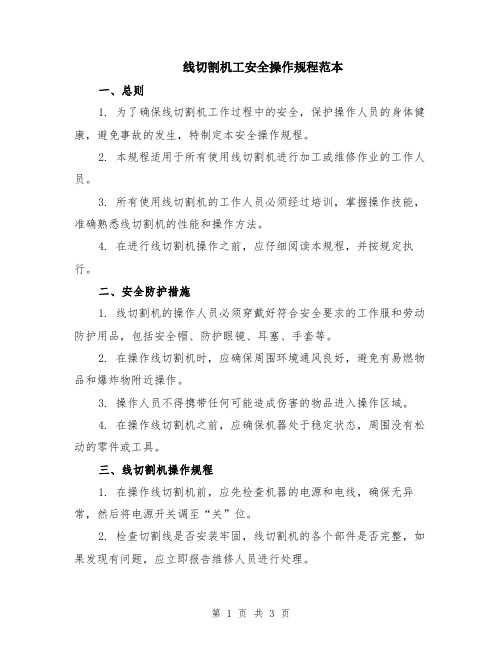 线切割机工安全操作规程范本

一、总则

1. 为了确保线切割机工作过程中的安全，保护操作人员的身体健康，避免事故的发生，特制定本安全操作规程。

2. 本规程适用于所有使用线切割机进行加工或维修作业的工作人员。

3. 所有使用线切割机的工作人员必须经过培训，掌握操作技能，准确熟悉线切割机的性能和操作方法。

4. 在进行线切割机操作之前，应仔细阅读本规程，并按规定执行。

二、安全防护措施

1. 线切割机的操作人员必须穿戴好符合安全要求的工作服和劳动防护用品，包括安全帽、防护眼镜、耳塞、手套等。

2. 在操作线切割机时，应确保周围环境通风良好，避免有易燃物品和爆炸物附近操作。

3. 操作人员不得携带任何可能造成伤害的物品进入操作区域。

4. 在操作线切割机之前，应确保机器处于稳定状态，周围没有松动的零件或工具。

三、线切割机操作规程

1. 在操作线切割机前，应先检查机器的电源和电线，确保无异常，然后将电源开关调至“关”位。

2. 检查切割线是否安装牢固，线切割机的各个部件是否完整，如果发现有问题，应立即报告维修人员进行处理。

第 1 页 共 3 页